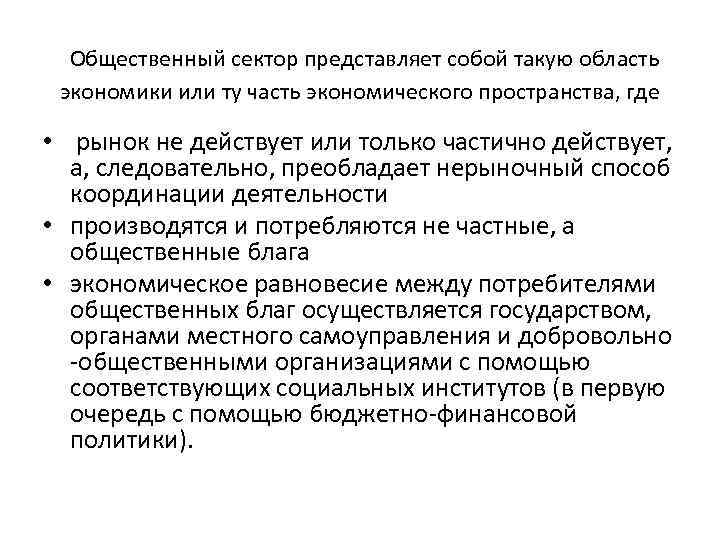 Общественный сектор представляет собой такую область экономики или ту часть экономического пространства, где

• рынок не действует или только частично действует, а, следовательно, преобладает нерыночный способ координации деятельности
• производятся и потребляются не частные, а общественные блага
• экономическое равновесие между потребителями общественных благ осуществляется государством, органами местного самоуправления и добровольно -общественными организациями с помощью соответствующих социальных институтов (в первую очередь с помощью бюджетно-финансовой политики).